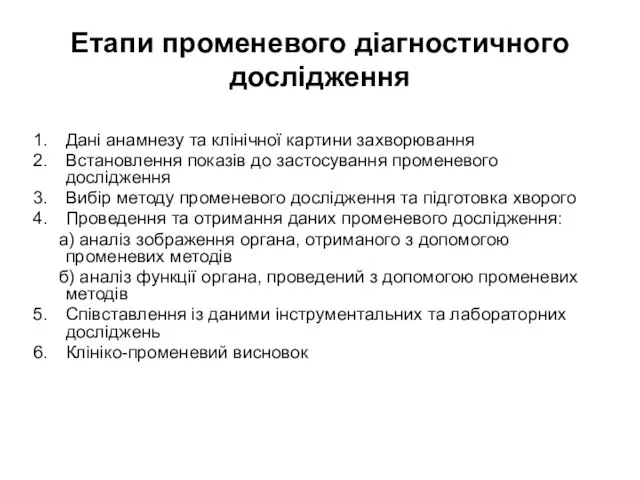 Етапи променевого діагностичного дослідження

1. Дані анамнезу та клінічної картини захворювання
2. Встановлення показів до застосування променевого дослідження
3. Вибір методу променевого дослідження та підготовка хворого
4. Проведення та отримання даних променевого дослідження:
а) аналіз зображення органа, отриманого з допомогою променевих методів
б) аналіз функції органа, проведений з допомогою променевих методів
5. Співставлення із даними інструментальних та лабораторних досліджень
6. Клініко-променевий висновок